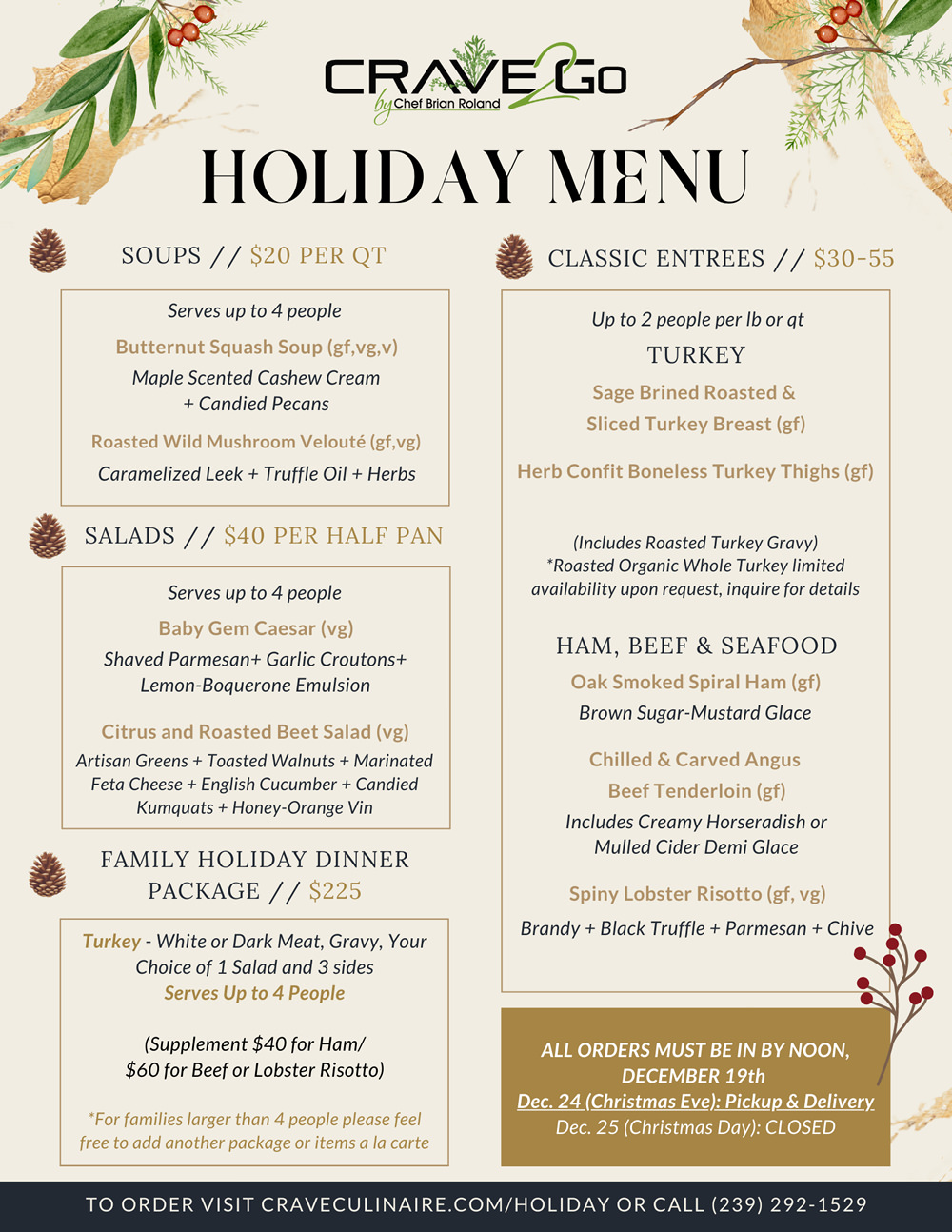 CRAVE 2 GO
by Chef Brian Roland

HOLIDAY MENU

SOUPS // $20 PER QT

Serves up to 4 people

Butternut Squash Soup (gf,vg,v)

Maple Scented Cashew Cream + Candied Pecans

Roasted Wild Mushroom Velouté (gf,vg)

Caramelized Leek + Truffle Oil + Herbs

SALADS // $40 PER HALF PAN

Serves up to 4 people

Baby Gem Caesar (vg)

Shaved Parmesan+ Garlic Croutons+ Lemon-Boquerone Emulsion

Citrus and Roasted Beet Salad (vg)

Artisan Greens + Toasted Walnuts + Marinated Feta Cheese + English Cucumber + Candied Kumquats + Honey-Orange Vin

FAMILY HOLIDAY DINNER PACKAGE // $225

Turkey - White or Dark Meat, Gravy, Your Choice of 1 Salad and 3 sides
Serves Up to 4 People

(Supplement $40 for Ham/ $60 for Beef or Lobster Risotto)

*For families larger than 4 people please feel free to add another package or items a la carte

CLASSIC ENTREES // $30-55

Up to 2 people per lb or qt

TURKEY

Sage Brined Roasted & Sliced Turkey Breast (gf)

Herb Confit Boneless Turkey Thighs (gf)

(Includes Roasted Turkey Gravy)
*Roasted Organic Whole Turkey limited availability upon request, inquire for details

HAM, BEEF & SEAFOOD

Oak Smoked Spiral Ham (gf)

Brown Sugar-Mustard Glace

Chilled & Carved Angus Beef Tenderloin (gf)

Includes Creamy Horseradish or Mulled Cider Demi Glace

Spiny Lobster Risotto (gf, vg)

Brandy + Black Truffle + Parmesan + Chive

ALL ORDERS MUST BE IN BY NOON, DECEMBER 19th
Dec. 24 (Christmas Eve): Pickup & Delivery
Dec. 25 (Christmas Day): CLOSED

TO ORDER VISIT CRAVECULINAIRE.COM/HOLIDAY OR CALL (239) 292-1529